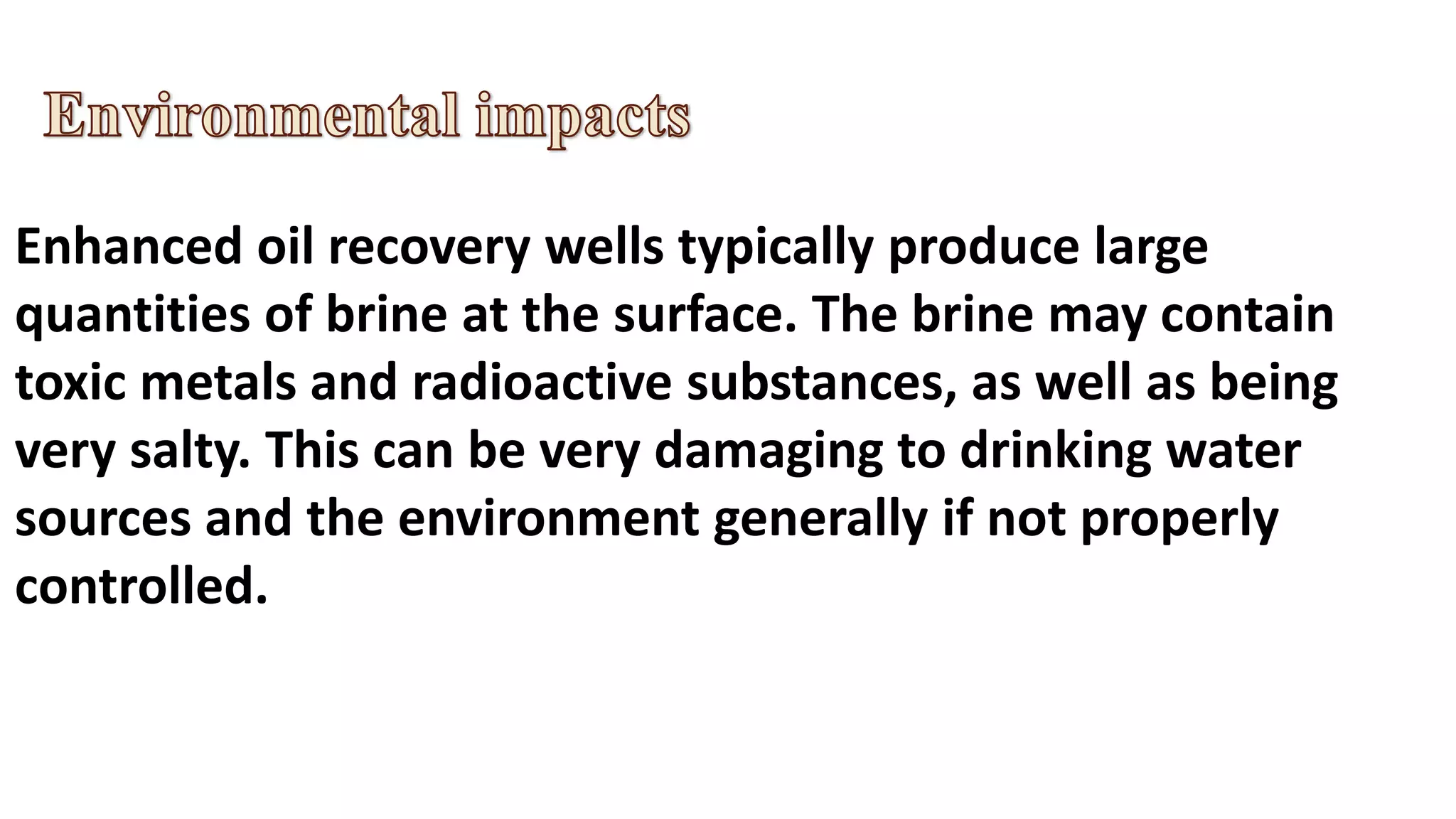 Environmental impacts

Enhanced oil recovery wells typically produce large quantities of brine at the surface. The brine may contain toxic metals and radioactive substances, as well as being very salty. This can be very damaging to drinking water sources and the environment generally if not properly controlled.